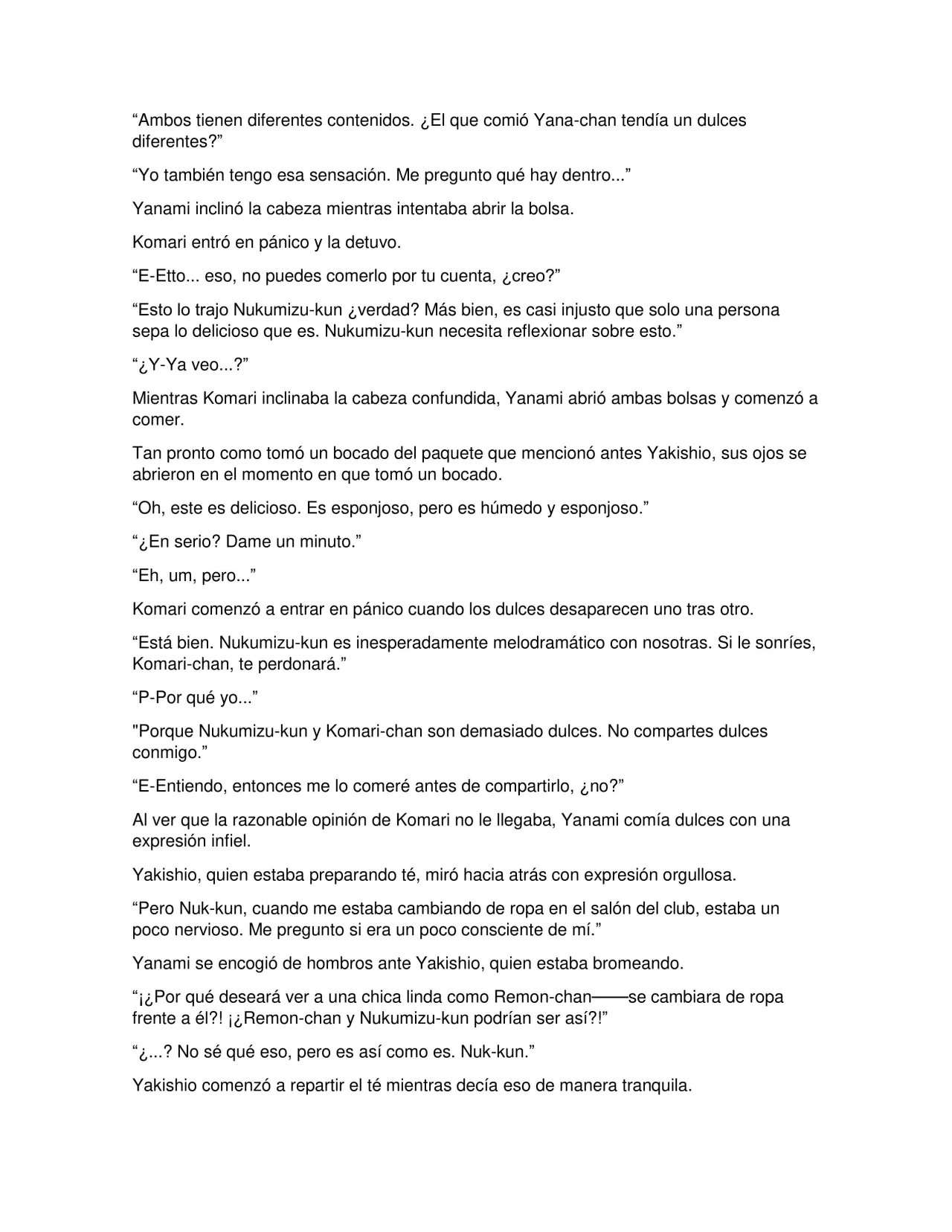 "Ambos tienen diferentes contenidos. ¿El que comió Yana-chan tendía un dulces diferentes?"

"Yo también tengo esa sensación. Me pregunto qué hay dentro..."

Yanami inclinó la cabeza mientras intentaba abrir la bolsa.

Komari entró en pánico y la detuvo.

"E-Etto... eso, no puedes comerlo por tu cuenta, ¿creo?"

"Esto lo trajo Nukumizu-kun ¿verdad? Más bien, es casi injusto que solo una persona sepa lo delicioso que es. Nukumizu-kun necesita reflexionar sobre esto."

"¿Y-Ya veo...?"

Mientras Komari inclinaba la cabeza confundida, Yanami abrió ambas bolsas y comenzó a comer.

Tan pronto como tomó un bocado del paquete que mencionó antes Yakishio, sus ojos se abrieron en el momento en que tomó un bocado.

"Oh, este es delicioso. Es esponjoso, pero es húmedo y esponjoso."

"¿En serio? Dame un minuto."

"Eh, um, pero..."

Komari comenzó a entrar en pánico cuando los dulces desaparecen uno tras otro.

"Está bien. Nukumizu-kun es inesperadamente melodramático con nosotras. Si le sonríes, Komari-chan, te perdonará."

"P-Por qué yo..."

"Porque Nukumizu-kun y Komari-chan son demasiado dulces. No compartes dulces conmigo."

"E-Entiendo, entonces me lo comeré antes de compartirlo, ¿no?"

Al ver que la razonable opinión de Komari no le llegaba, Yanami comía dulces con una expresión infiel.

Yakishio, quien estaba preparando té, miró hacia atrás con expresión orgullosa.

"Pero Nuk-kun, cuando me estaba cambiando de ropa en el salón del club, estaba un poco nervioso. Me pregunto si era un poco consciente de mí."

Yanami se encogió de hombros ante Yakishio, quien estaba bromeando.

"¡¿Por qué deseará ver a una chica linda como Remon-chan——se cambiara de ropa frente a él?! ¡¿Remon-chan y Nukumizu-kun podrían ser así?!"

"¿...? No sé qué eso, pero es así como es. Nuk-kun."

Yakishio comenzó a repartir el té mientras decía eso de manera tranquila.